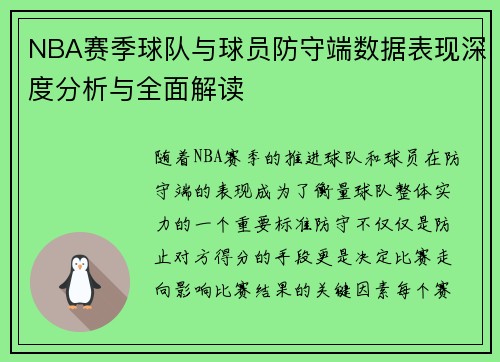 NBA赛季球队与球员防守端数据表现深度分析与全面解读

随着NBA赛季的推进球队和球员在防守端的表现成为了衡量球队整体实力的一个重要标准防守不仅仅是防止对方得分的手段更是决定比赛走向影响比赛结果的关键因素每个赛